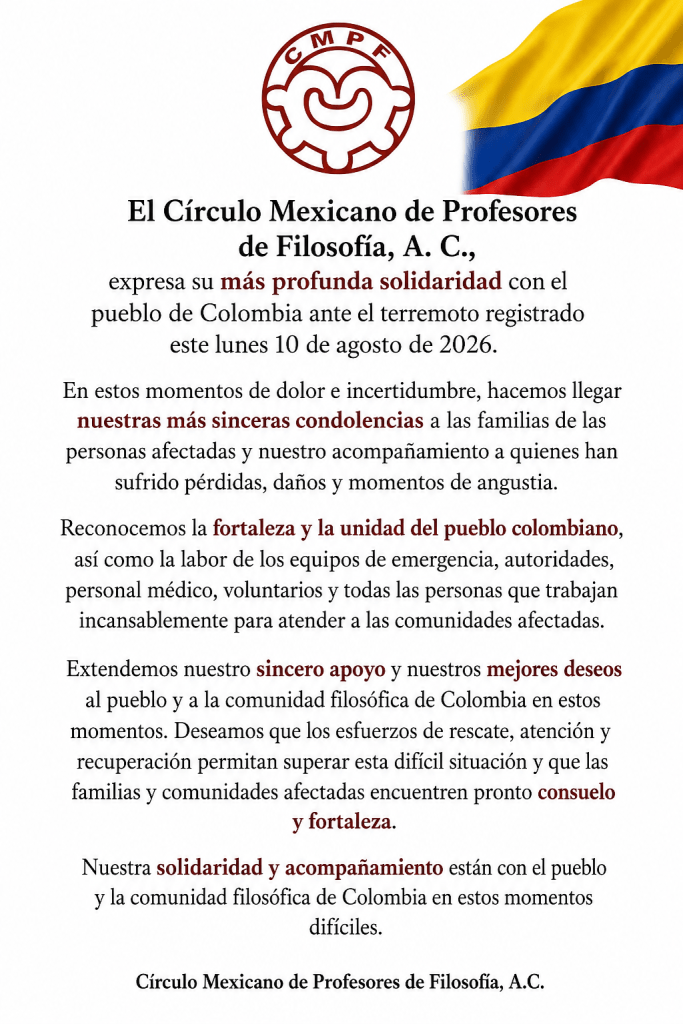 CMPF

El Círculo Mexicano de Profesores de Filosofía, A. C.,
expresa su más profunda solidaridad con el pueblo de Colombia ante el terremoto registrado este lunes 10 de agosto de 2026.

En estos momentos de dolor e incertidumbre, hacemos llegar nuestras más sinceras condolencias a las familias de las personas afectadas y nuestro acompañamiento a quienes han sufrido pérdidas, daños y momentos de angustia.

Reconocemos la fortaleza y la unidad del pueblo colombiano, así como la labor de los equipos de emergencia, autoridades, personal médico, voluntarios y todas las personas que trabajan incansablemente para atender a las comunidades afectadas.

Extendemos nuestro sincero apoyo y nuestros mejores deseos al pueblo y a la comunidad filosófica de Colombia en estos momentos. Deseamos que los esfuerzos de rescate, atención y recuperación permitan superar esta difícil situación y que las familias y comunidades afectadas encuentren pronto consuelo y fortaleza.

Nuestra solidaridad y acompañamiento están con el pueblo y la comunidad filosófica de Colombia en estos momentos difíciles.

Círculo Mexicano de Profesores de Filosofía, A.C.